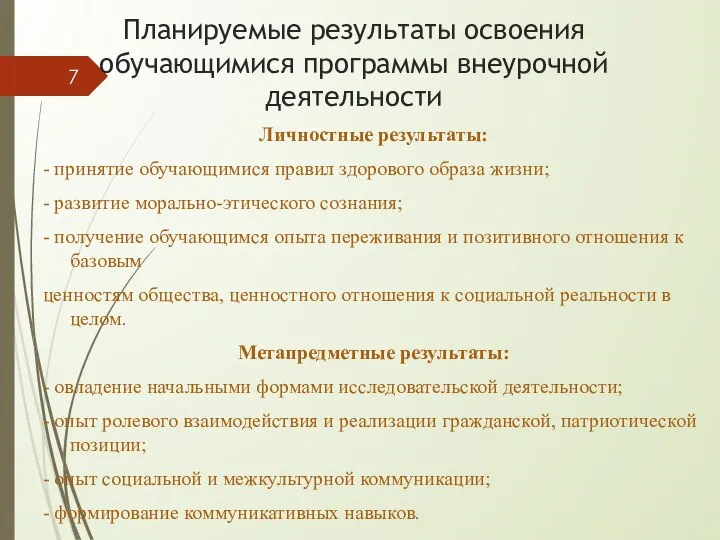 7

Планируемые результаты освоения обучающимися программы внеурочной деятельности

Личностные результаты:

- принятие обучающимися правил здорового образа жизни;

- развитие морально-этического сознания;

- получение обучающимся опыта переживания и позитивного отношения к базовым

ценностям общества, ценностного отношения к социальной реальности в целом.

Метапредметные результаты:

- овладение начальными формами исследовательской деятельности;

- опыт ролевого взаимодействия и реализации гражданской, патриотической позиции;

- опыт социальной и межкультурной коммуникации;

- формирование коммуникативных навыков.